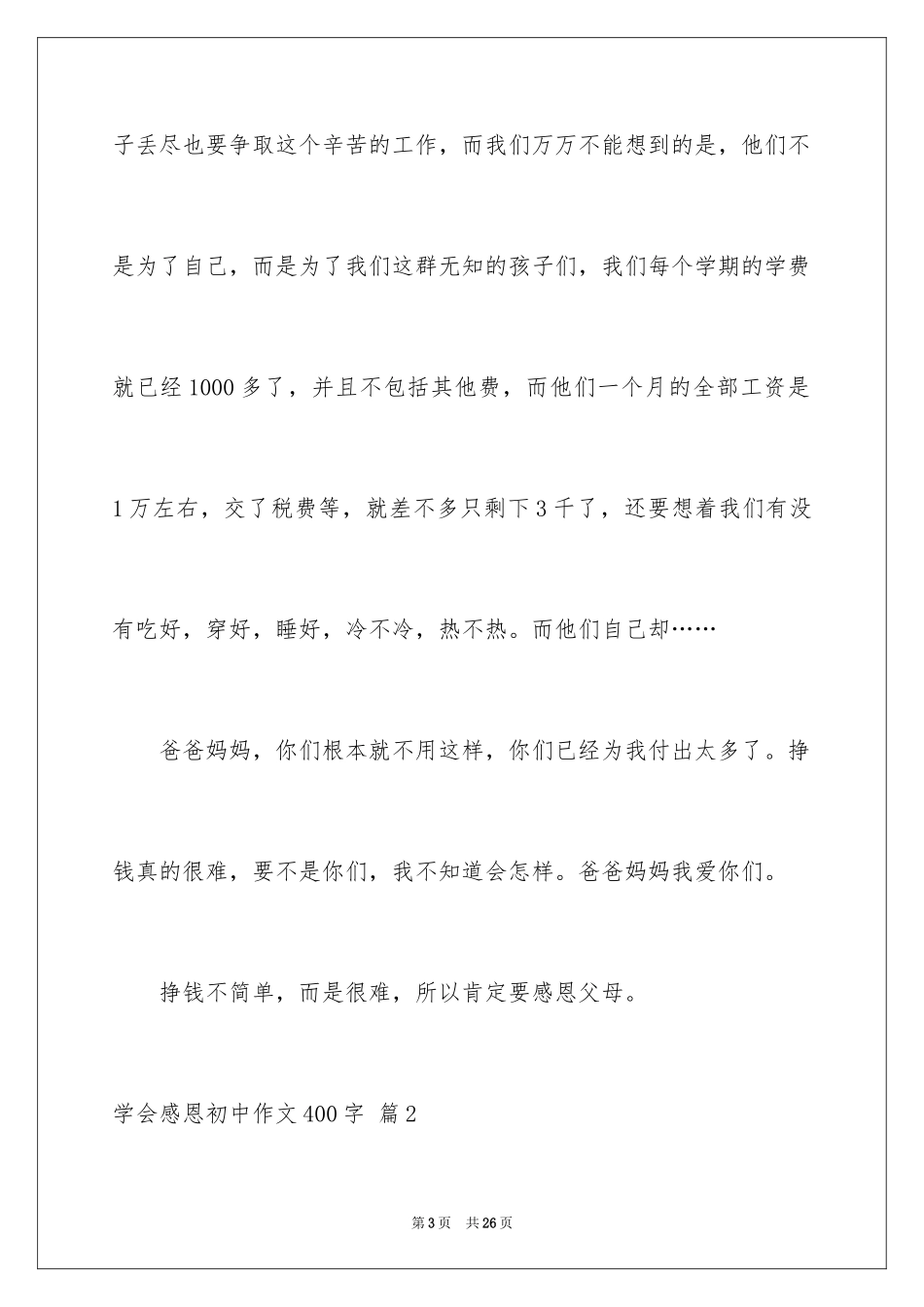 子丢尽也要争取这个辛苦的工作，而我们万万不能想到的是，他们不是为了自己，而是为了我们这群无知的孩子们，我们每个学期的学费就已经1000多了，并且不包括其他费，而他们一个月的全部工资是1万左右，交了税费等，就差不多只剩下3千了，还要想着我们有没有吃好，穿好，睡好，冷不冷，热不热。而他们自己却……

爸爸妈妈，你们根本就不用这样，你们已经为我付出太多了。挣钱真的很难，要不是你们，我不知道会怎样。爸爸妈妈我爱你们。

挣钱不简单，而是很难，所以肯定要感恩父母。

学会感恩初中作文400字 篇2

第3页 共26页